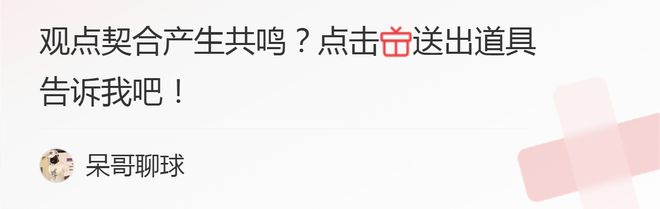 观点契合产生共鸣？点击送出道具告诉我吧！

呆哥聊球